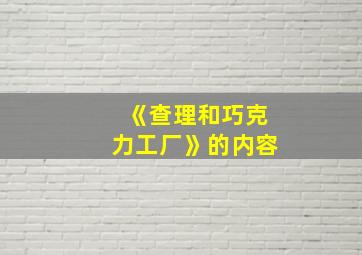 《查理和巧克力工厂》的内容